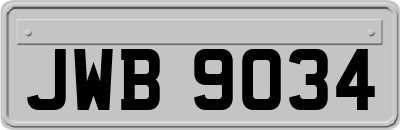 JWB 9034